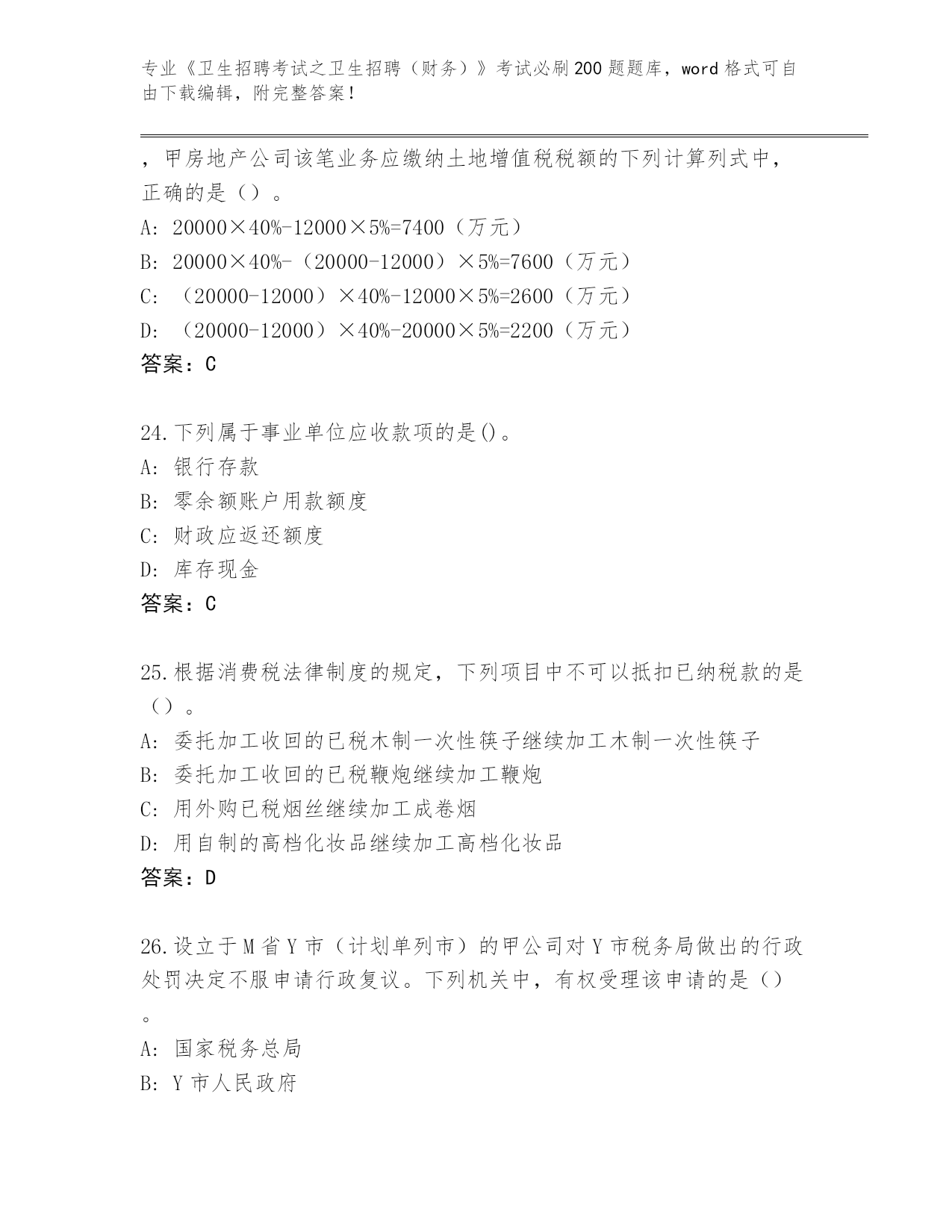 专业《卫生招聘考试之卫生招聘（财务）》考试必刷200题题库，word格式可自由下载编辑，附完整答案！

，甲房地产公司该笔业务应缴纳土地增值税税额的下列计算列式中，正确的是（）。

A: 20000×40%-12000×5%=7400（万元）

B: 20000×40%-（20000-12000）×5%=7600（万元）

C: （20000-12000）×40%-12000×5%=2600（万元）

D: （20000-12000）×40%-20000×5%=2200（万元）

答案：C

24.下列属于事业单位应收款项的是()。

A: 银行存款

B: 零余额账户用款额度

C: 财政应返还额度

D: 库存现金

答案：C

25.根据消费税法律制度的规定，下列项目中不可以抵扣已纳税款的是（）。

A: 委托加工收回的已税木制一次性筷子继续加工木制一次性筷子

B: 委托加工收回的已税鞭炮继续加工鞭炮

C: 用外购已税烟丝继续加工成卷烟

D: 用自制的高档化妆品继续加工高档化妆品

答案：D

26.设立于M省Y市（计划单列市）的甲公司对Y市税务局做出的行政处罚决定不服申请行政复议。下列机关中，有权受理该申请的是（）。

A: 国家税务总局

B: Y市人民政府